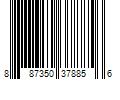 8 87350 37885 6